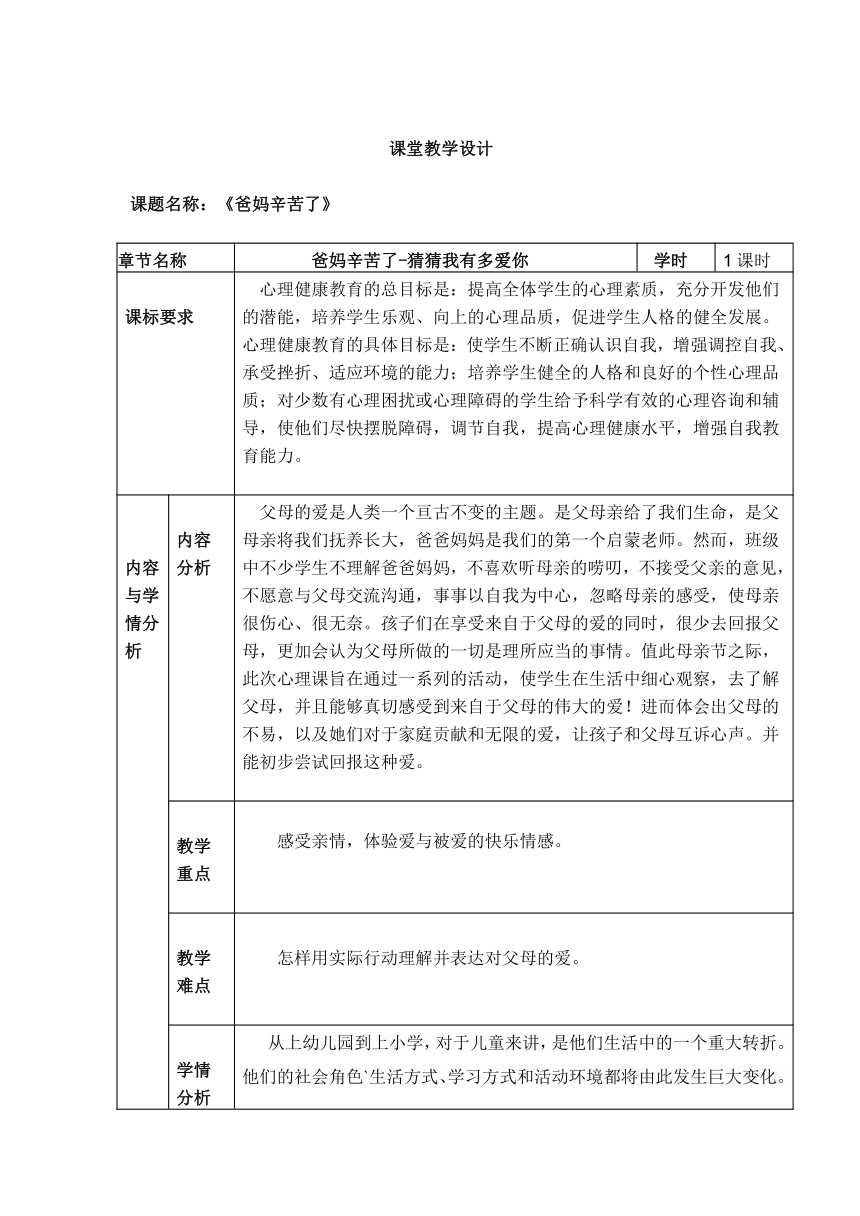 课堂教学设计

课题名称：《爸妈辛苦了》

| 章节名称 | | 爸妈辛苦了-猜猜我有多爱你 | 学时 | 1 课时 |
|---|---|---|---|---|
| 课标要求 | | 心理健康教育的总目标是：提高全体学生的心理素质，充分开发他们的潜能，培养学生乐观、向上的心理品质，促进学生人格的健全发展。心理健康教育的具体目标是：使学生不断正确认识自我，增强调控自我、承受挫折、适应环境的能力；培养学生健全的人格和良好的个性心理品质；对少数有心理困扰或心理障碍的学生给予科学有效的心理咨询和辅导，使他们尽快摆脱障碍，调节自我，提高心理健康水平，增强自我教育能力。 | | |
| 内容与学情分析 | 内容分析 | 父母的爱是人类一个亘古不变的主题。是父母亲给了我们生命，是父母亲将我们抚养长大，爸爸妈妈是我们的第一个启蒙老师。然而，班级中不少学生不理解爸爸妈妈，不喜欢听母亲的唠叨，不接受父亲的意见，不愿意与父母交流沟通，事事以自我为中心，忽略母亲的感受，使母亲很伤心、很无奈。孩子们在享受来自于父母的爱的同时，很少去回报父母，更加会认为父母所做的一切是理所应当的事情。值此母亲节之际，此次心理课旨在通过一系列的活动，使学生在生活中细心观察，去了解父母，并且能够真切感受到来自于父母的伟大的爱！进而体会出父母的不易，以及她们对于家庭贡献和无限的爱，让孩子和父母互诉心声。并能初步尝试回报这种爱。 | | |
| | 教学重点 | 感受亲情，体验爱与被爱的快乐情感。 | | |
| | 教学难点 | 怎样用实际行动理解并表达对父母的爱。 | | |
| | 学情分析 | 从上幼儿园到上小学，对于儿童来讲，是他们生活中的一个重大转折。他们的社会角色`生活方式、学习方式和活动环境都将由此发生巨大变化。 | | |